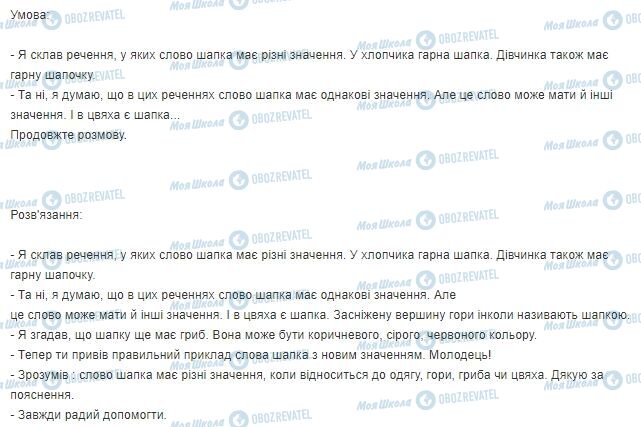 Умова:

- Я склав речення, у яких слово шапка має різні значення. У хлопчика гарна шапка. Дівчинка також має гарну шапочку.
- Та ні, я думаю, що в цих реченнях слово шапка має однакові значення. Але це слово може мати й інші значення. І в цвяха є шапка...
Продовжте розмову.

Розв'язання:

- Я склав речення, у яких слово шапка має різні значення. У хлопчика гарна шапка. Дівчинка також має гарну шапочку.
- Та ні, я думаю, що в цих реченнях слово шапка має однакові значення. Але це слово може мати й інші значення. І в цвяха є шапка. Засніжену вершину гори інколи називають шапкою.
- Я згадав, що шапку ще має гриб. Вона може бути коричневого, сірого, червоного кольору.
- Тепер ти привів правильний приклад слова шапка з новим значенням. Молодець!
- Зрозумів : слово шапка має різні значення, коли відноситься до одягу, гори, гриба чи цвяха. Дякую за пояснення.
- Завжди радий допомогти.

Моя Школа OBOZREVATEL